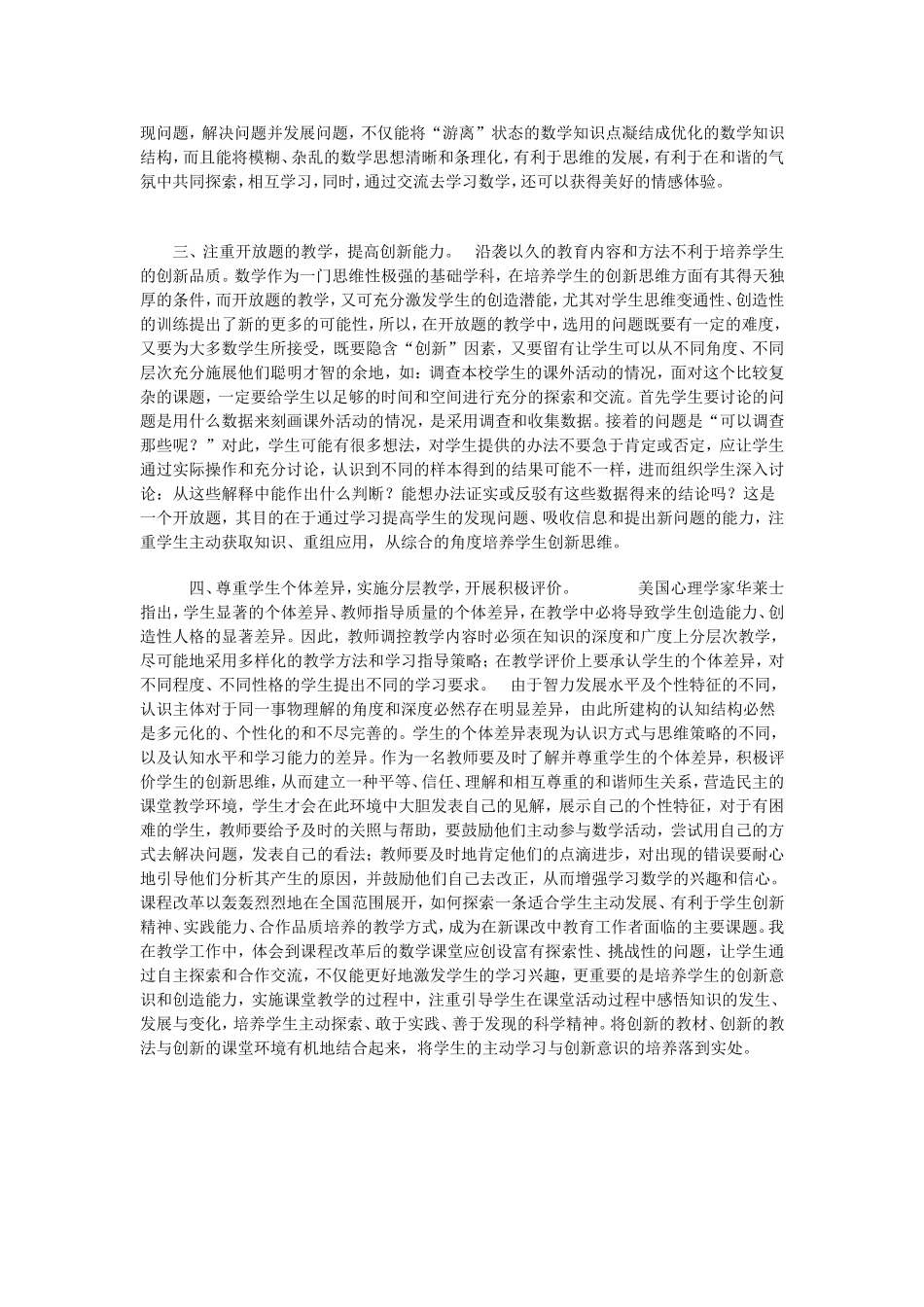 现问题，解决问题并发展问题，不仅能将“游离”状态的数学知识点凝结成优化的数学知识结构，而且能将模糊、杂乱的数学思想清晰和条理化，有利于思维的发展，有利于在和谐的气氛中共同探索，相互学习，同时，通过交流去学习数学，还可以获得美好的情感体验。

三、注重开放题的教学，提高创新能力。 沿袭以久的教育内容和方法不利于培养学生的创新品质。数学作为一门思维性极强的基础学科，在培养学生的创新思维方面有其得天独厚的条件，而开放题的教学，又可充分激发学生的创造潜能，尤其对学生思维变通性、创造性的训练提出了新的更多的可能性，所以，在开放题的教学中，选用的问题既要有一定的难度，又要为大多数学生所接受，既要隐含“创新”因素，又要留有让学生可以从不同角度、不同层次充分施展他们聪明才智的余地，如：调查本校学生的课外活动的情况，面对这个比较复杂的课题，一定要给学生以足够的时间和空间进行充分的探索和交流。首先学生要讨论的问题是用什么数据来刻画课外活动的情况，是采用调查和收集数据。接着的问题是“可以调查那些呢？”对此，学生可能有很多想法，对学生提供的办法不要急于肯定或否定，应让学生通过实际操作和充分讨论，认识到不同的样本得到的结果可能不一样，进而组织学生深入讨论：从这些解释中能作出什么判断？能想办法证实或反驳有这些数据得来的结论吗？这是一个开放题，其目的在于通过学习提高学生的发现问题、吸收信息和提出新问题的能力，注重学生主动获取知识、重组应用，从综合的角度培养学生创新思维。

四、尊重学生个体差异，实施分层教学，开展积极评价。 美国心理学家华莱士指出，学生显著的个体差异、教师指导质量的个体差异，在教学中必将导致学生创造能力、创造性人格的显著差异。因此，教师调控教学内容时必须在知识的深度和广度上分层次教学，尽可能地采用多样化的教学方法和学习指导策略；在教学评价上要承认学生的个体差异，对不同程度、不同性格的学生提出不同的学习要求。 由于智力发展水平及个性特征的不同，认识主体对于同一事物理解的角度和深度必然存在明显差异，由此所建构的认知结构必然是多元化的、个性化的和不尽完善的。学生的个体差异表现为认识方式与思维策略的不同，以及认知水平和学习能力的差异。作为一名教师要及时了解并尊重学生的个体差异，积极评价学生的创新思维，从而建立一种平等、信任、理解和相互尊重的和谐师生关系，营造民主的课堂教学环境，学生才会在此环境中大胆发表自己的见解，展示自己的个性特征，对于有困难的学生，教师要给予及时的关照与帮助，要鼓励他们主动参与数学活动，尝试用自己的方式去解决问题，发表自己的看法；教师要及时地肯定他们的点滴进步，对出现的错误要耐心地引导他们分析其产生的原因，并鼓励他们自己去改正，从而增强学习数学的兴趣和信心。课程改革以轰轰烈烈地在全国范围展开，如何探索一条适合学生主动发展、有利于学生创新精神、实践能力、合作品质培养的教学方式，成为在新课改中教育工作者面临的主要课题。我在教学工作中，体会到课程改革后的数学课堂应创设富有探索性、挑战性的问题，让学生通过自主探索和合作交流，不仅能更好地激发学生的学习兴趣，更重要的是培养学生的创新意识和创造能力，实施课堂教学的过程中，注重引导学生在课堂活动过程中感悟知识的发生、发展与变化，培养学生主动探索、敢于实践、善于发现的科学精神。将创新的教材、创新的教法与创新的课堂环境有机地结合起来，将学生的主动学习与创新意识的培养落到实处。